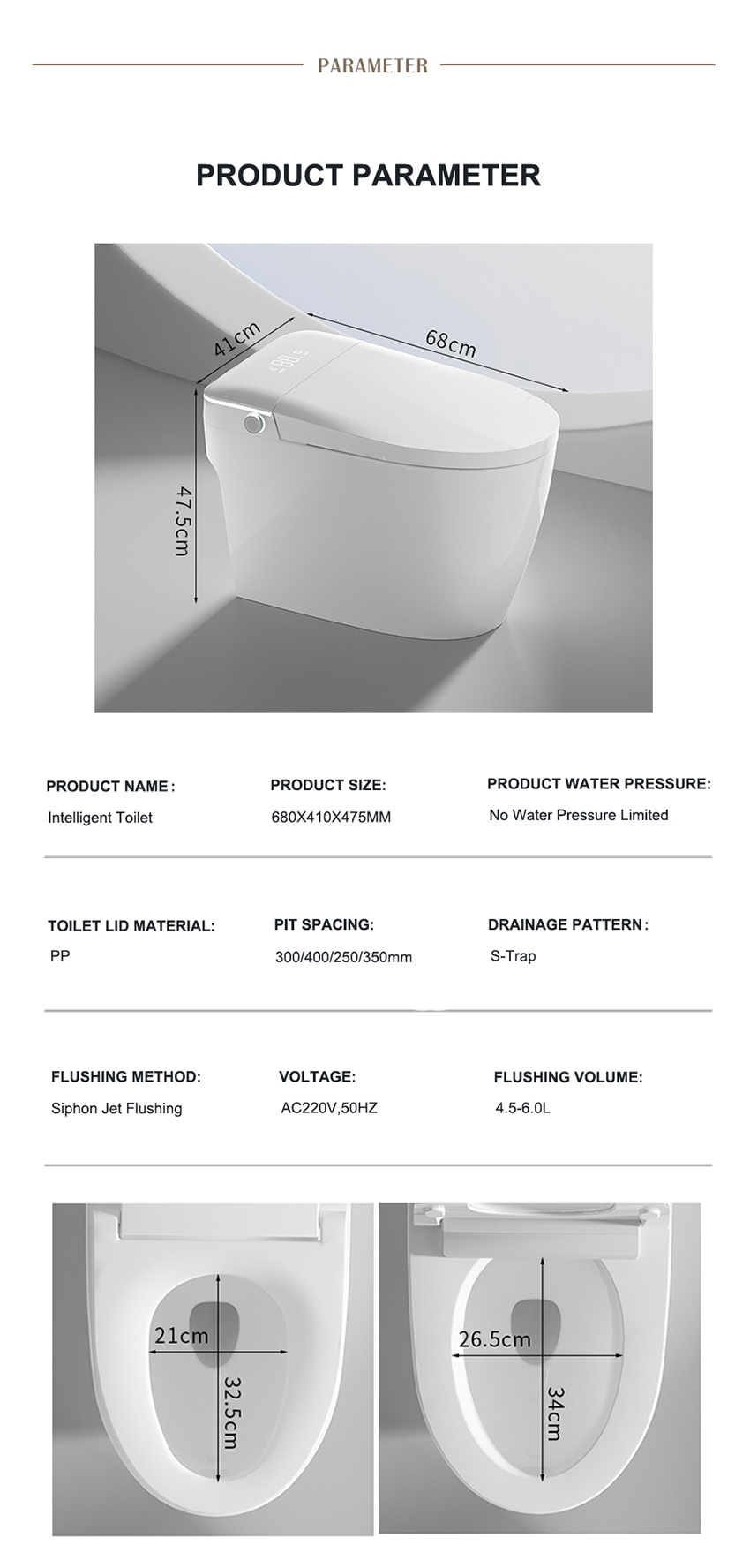 PARAMETER

PRODUCT PARAMETER

41cm
68cm
47.5cm

PRODUCT NAME:
Intelligent Toilet

PRODUCT SIZE:
680X410X475MM

PRODUCT WATER PRESSURE:
No Water Pressure Limited

TOILET LID MATERIAL:
PP

PIT SPACING:
300/400/250/350mm

DRAINAGE PATTERN:
S-Trap

FLUSHING METHOD:
Siphon Jet Flushing

VOLTAGE:
AC220V,50HZ

FLUSHING VOLUME:
4.5-6.0L

21cm
32.5cm

26.5cm
34cm